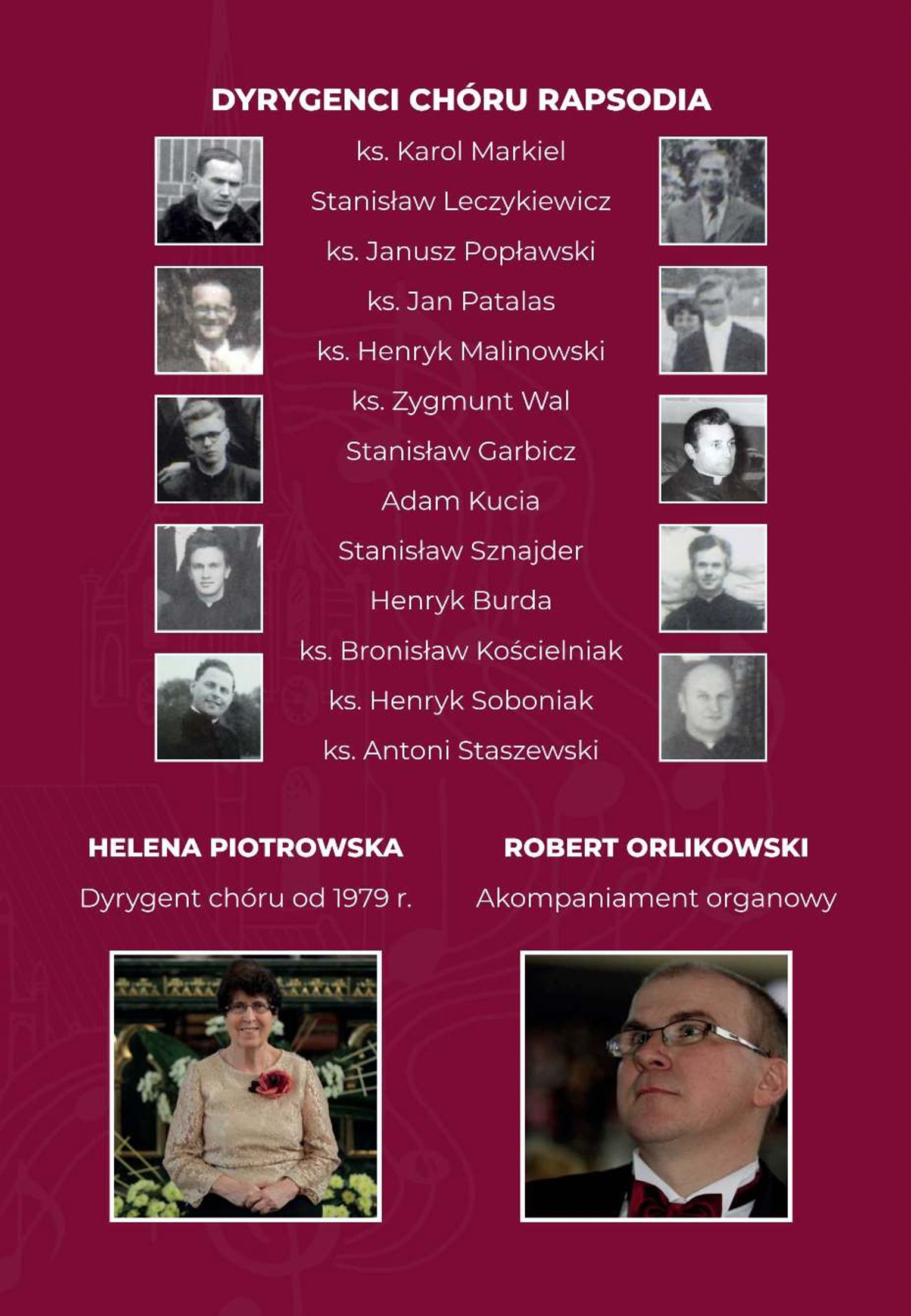 DYRYGENCI CHÓRU RAPSODIA

ks. Karol Markiel
Stanisław Leczykiewicz
ks. Janusz Popławski
ks. Jan Patalas
ks. Henryk Malinowski
ks. Zygmunt Wal
Stanisław Garbicz
Adam Kucia
Stanisław Sznajder
Henryk Burda
ks. Bronisław Kościelniak
ks. Henryk Soboniak
ks. Antoni Staszewski

HELENA PIOTROWSKA

Dyrygent chóru od 1979 r.

ROBERT ORLIKOWSKI

Akompaniament organowy